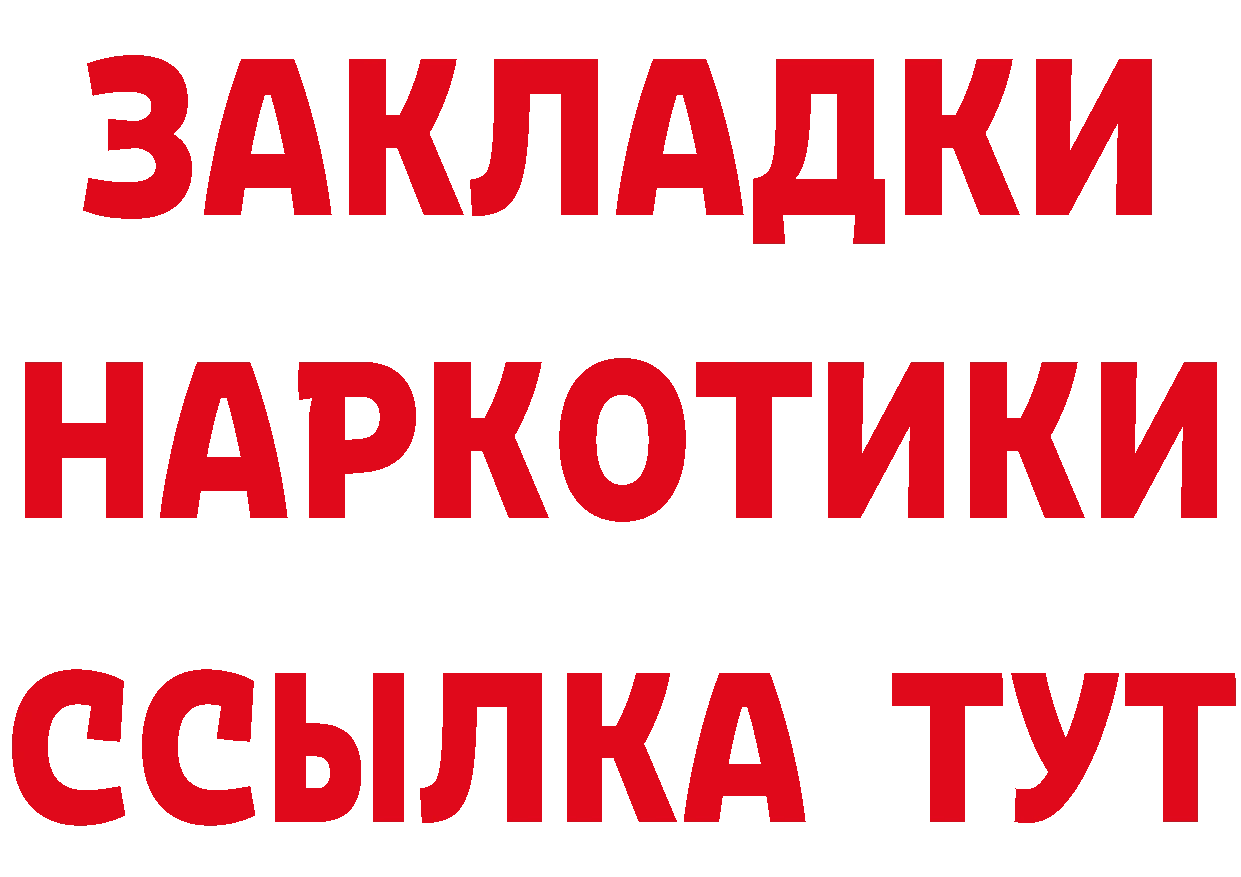 ЗАКЛАДКИ
НАРКОТИКИ
ССЫЛКА ТУТ